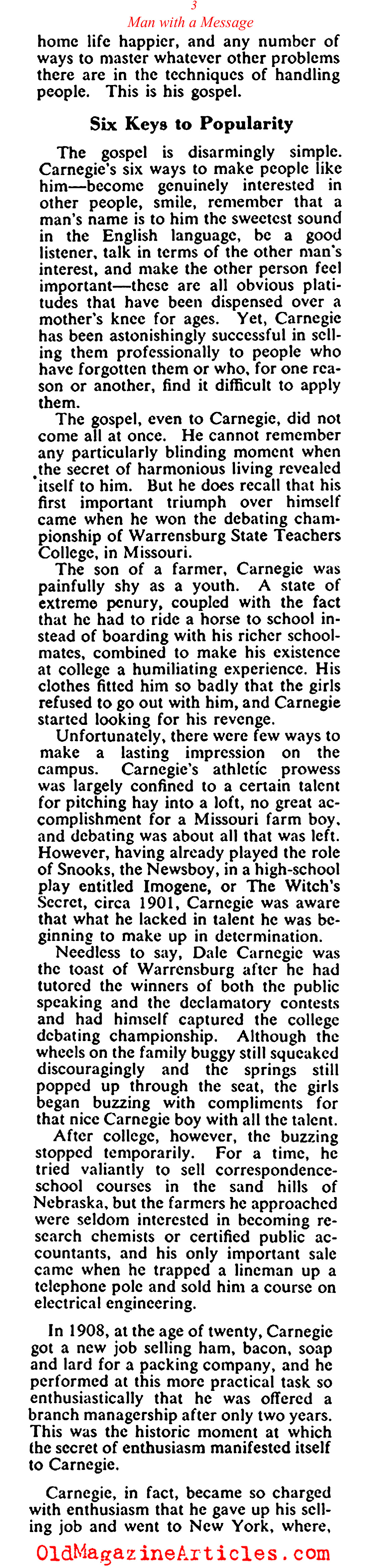 3
Man with a Message

home life happier, and any number of ways to master whatever other problems there are in the techniques of handling people. This is his gospel.

Six Keys to Popularity

The gospel is disarmingly simple. Carnegie's six ways to make people like him—become genuinely interested in other people, smile, remember that a man's name is to him the sweetest sound in the English language, be a good listener, talk in terms of the other man's interest, and make the other person feel important—these are all obvious platitudes that have been dispensed over a mother's knee for ages. Yet, Carnegie has been astonishingly successful in selling them professionally to people who have forgotten them or who, for one reason or another, find it difficult to apply them.

The gospel, even to Carnegie, did not come all at once. He cannot remember any particularly blinding moment when the secret of harmonious living revealed itself to him. But he does recall that his first important triumph over himself came when he won the debating championship of Warrensburg State Teachers College, in Missouri.

The son of a farmer, Carnegie was painfully shy as a youth. A state of extreme penury, coupled with the fact that he had to ride a horse to school instead of boarding with his richer schoolmates, combined to make his existence at college a humiliating experience. His clothes fitted him so badly that the girls refused to go out with him, and Carnegie started looking for his revenge.

Unfortunately, there were few ways to make a lasting impression on the campus. Carnegie's athletic prowess was largely confined to a certain talent for pitching hay into a loft, no great accomplishment for a Missouri farm boy, and debating was about all that was left. However, having already played the role of Snooks, the Newsboy, in a high-school play entitled Imogene, or The Witch's Secret, circa 1901, Carnegie was aware that what he lacked in talent he was beginning to make up in determination.

Needless to say, Dale Carnegie was the toast of Warrensburg after he had tutored the winners of both the public speaking and the declamatory contests and had himself captured the college debating championship. Although the wheels on the family buggy still squeaked discouragingly and the springs still popped up through the seat, the girls began buzzing with compliments for that nice Carnegie boy with all the talent.

After college, however, the buzzing stopped temporarily. For a time, he tried valiantly to sell correspondence-school courses in the sand hills of Nebraska, but the farmers he approached were seldom interested in becoming research chemists or certified public accountants, and his only important sale came when he trapped a lineman up a telephone pole and sold him a course on electrical engineering.

In 1908, at the age of twenty, Carnegie got a new job selling ham, bacon, soap and lard for a packing company, and he performed at this more practical task so enthusiastically that he was offered a branch managership after only two years. This was the historic moment at which the secret of enthusiasm manifested itself to Carnegie.

Carnegie, in fact, became so charged with enthusiasm that he gave up his selling job and went to New York, where,

OldMagazineArticles.com